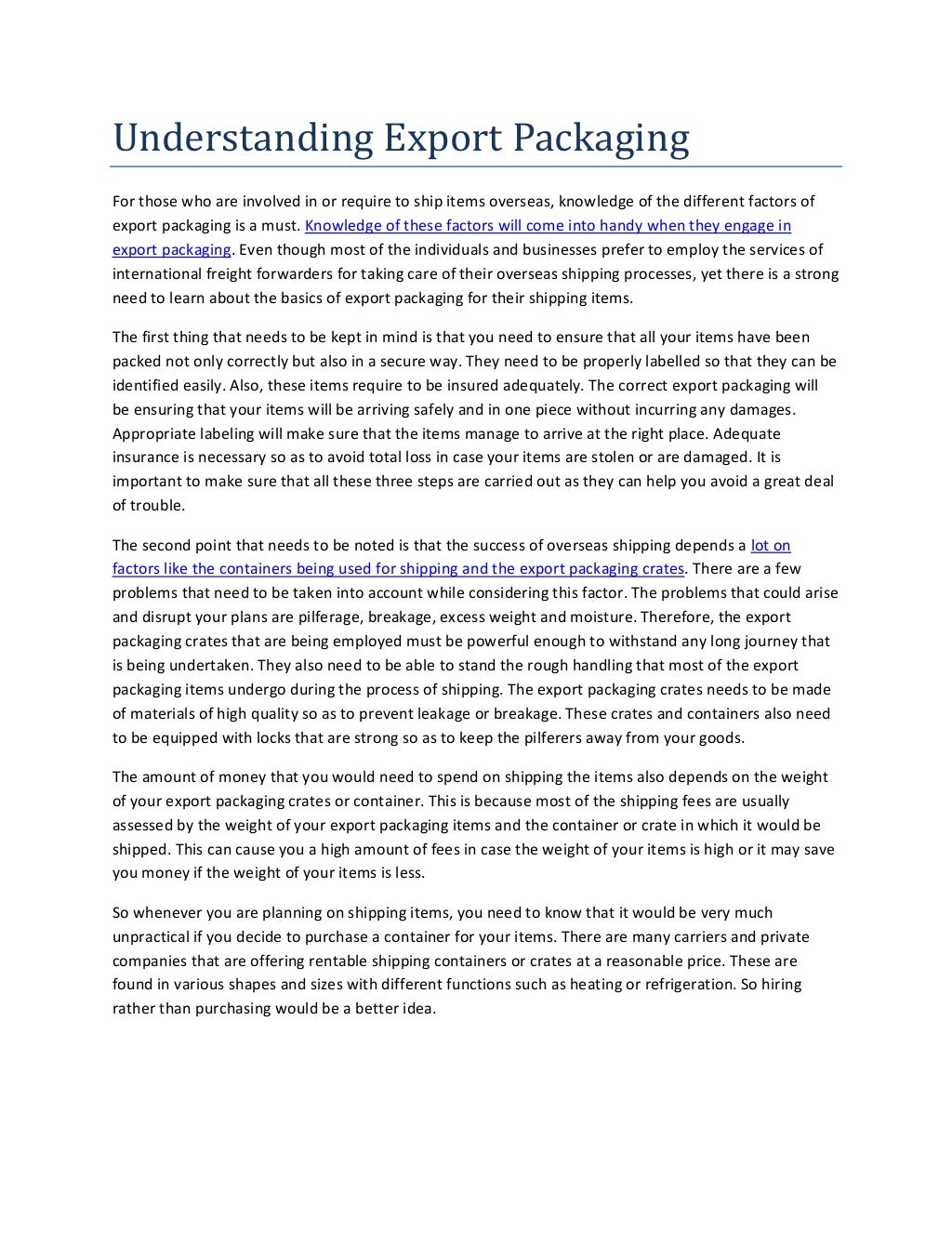 Understanding Export Packaging

For those who are involved in or require to ship items overseas, knowledge of the different factors of export packaging is a must. Knowledge of these factors will come into handy when they engage in export packaging. Even though most of the individuals and businesses prefer to employ the services of international freight forwarders for taking care of their overseas shipping processes, yet there is a strong need to learn about the basics of export packaging for their shipping items.

The first thing that needs to be kept in mind is that you need to ensure that all your items have been packed not only correctly but also in a secure way. They need to be properly labelled so that they can be identified easily. Also, these items require to be insured adequately. The correct export packaging will be ensuring that your items will be arriving safely and in one piece without incurring any damages. Appropriate labeling will make sure that the items manage to arrive at the right place. Adequate insurance is necessary so as to avoid total loss in case your items are stolen or are damaged. It is important to make sure that all these three steps are carried out as they can help you avoid a great deal of trouble.

The second point that needs to be noted is that the success of overseas shipping depends a lot on factors like the containers being used for shipping and the export packaging crates. There are a few problems that need to be taken into account while considering this factor. The problems that could arise and disrupt your plans are pilferage, breakage, excess weight and moisture. Therefore, the export packaging crates that are being employed must be powerful enough to withstand any long journey that is being undertaken. They also need to be able to stand the rough handling that most of the export packaging items undergo during the process of shipping. The export packaging crates needs to be made of materials of high quality so as to prevent leakage or breakage. These crates and containers also need to be equipped with locks that are strong so as to keep the pilferers away from your goods.

The amount of money that you would need to spend on shipping the items also depends on the weight of your export packaging crates or container. This is because most of the shipping fees are usually assessed by the weight of your export packaging items and the container or crate in which it would be shipped. This can cause you a high amount of fees in case the weight of your items is high or it may save you money if the weight of your items is less.

So whenever you are planning on shipping items, you need to know that it would be very much unpractical if you decide to purchase a container for your items. There are many carriers and private companies that are offering rentable shipping containers or crates at a reasonable price. These are found in various shapes and sizes with different functions such as heating or refrigeration. So hiring rather than purchasing would be a better idea.